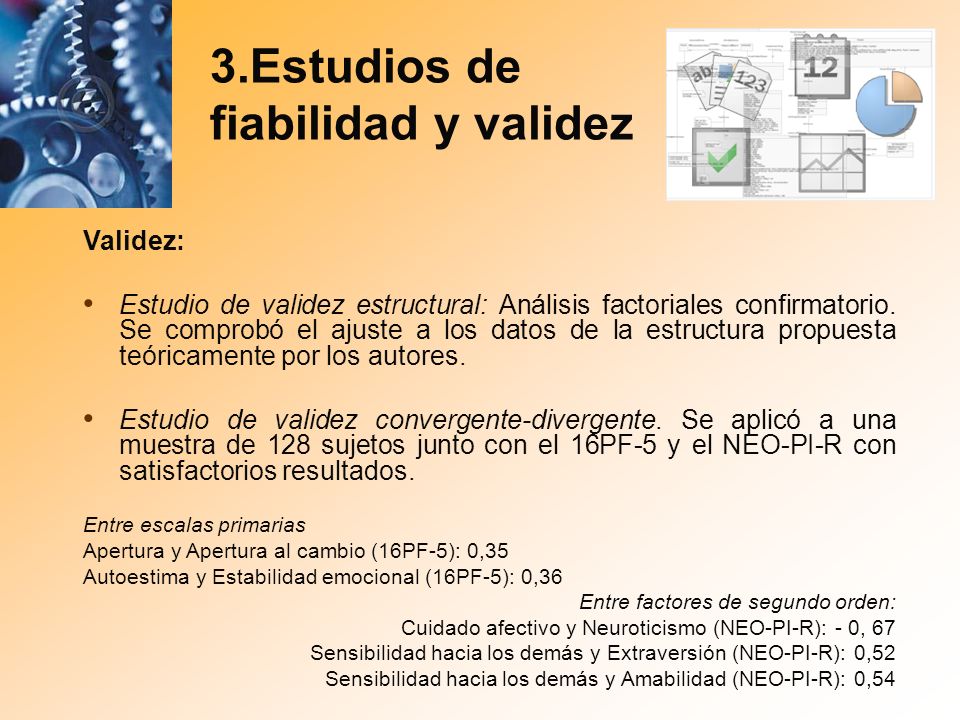 3.Estudios de fiabilidad y validez

ab
123
12

Validez:

• Estudio de validez estructural: Análisis factoriales confirmatorio. Se comprobó el ajuste a los datos de la estructura propuesta teóricamente por los autores.

• Estudio de validez convergente-divergente. Se aplicó a una muestra de 128 sujetos junto con el 16PF-5 y el NEO-PI-R con satisfactorios resultados.

Entre escalas primarias
Apertura y Apertura al cambio (16PF-5): 0,35
Autoestima y Estabilidad emocional (16PF-5): 0,36

Entre factores de segundo orden:
Cuidado afectivo y Neuroticismo (NEO-PI-R): - 0, 67
Sensibilidad hacia los demás y Extraversión (NEO-PI-R): 0,52
Sensibilidad hacia los demás y Amabilidad (NEO-PI-R): 0,54